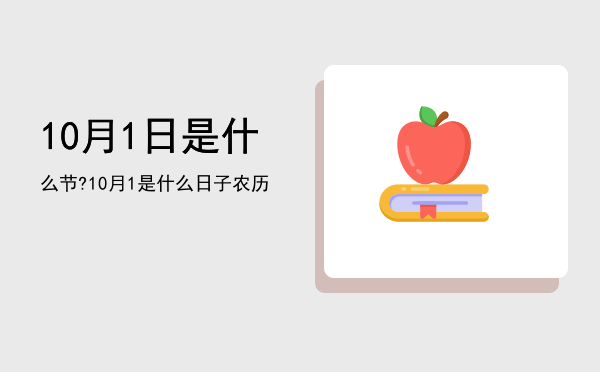 10月1日是什

么节?10月1是什么日子农历